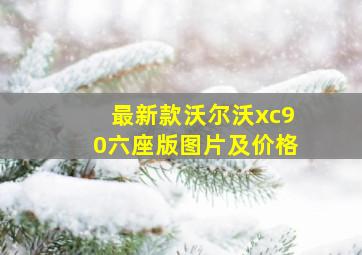 最新款沃尔沃xc90六座版图片及价格